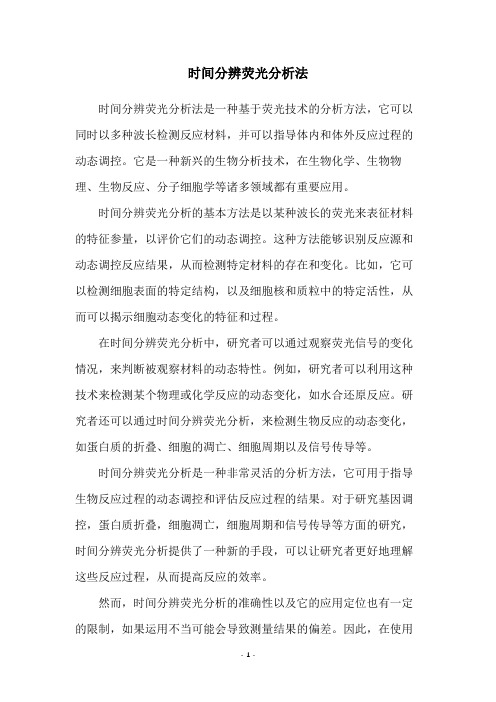 时间分辨荧光分析法

时间分辨荧光分析法是一种基于荧光技术的分析方法，它可以同时以多种波长检测反应材料，并可以指导体内和体外反应过程的动态调控。它是一种新兴的生物分析技术，在生物化学、生物物理、生物反应、分子细胞学等诸多领域都有重要应用。

时间分辨荧光分析的基本方法是以某种波长的荧光来表征材料的特征参量，以评价它们的动态调控。这种方法能够识别反应源和动态调控反应结果，从而检测特定材料的存在和变化。比如，它可以检测细胞表面的特定结构，以及细胞核和质粒中的特定活性，从而可以揭示细胞动态变化的特征和过程。

在时间分辨荧光分析中，研究者可以通过观察荧光信号的变化情况，来判断被观察材料的动态特性。例如，研究者可以利用这种技术来检测某个物理或化学反应的动态变化，如水合还原反应。研究者还可以通过时间分辨荧光分析，来检测生物反应的动态变化，如蛋白质的折叠、细胞的凋亡、细胞周期以及信号传导等。

时间分辨荧光分析是一种非常灵活的分析方法，它可用于指导生物反应过程的动态调控和评估反应过程的结果。对于研究基因调控，蛋白质折叠，细胞凋亡，细胞周期和信号传导等方面的研究，时间分辨荧光分析提供了一种新的手段，可以让研究者更好地理解这些反应过程，从而提高反应的效率。

然而，时间分辨荧光分析的准确性以及它的应用定位也有一定的限制，如果运用不当可能会导致测量结果的偏差。因此，在使用

- 1 -